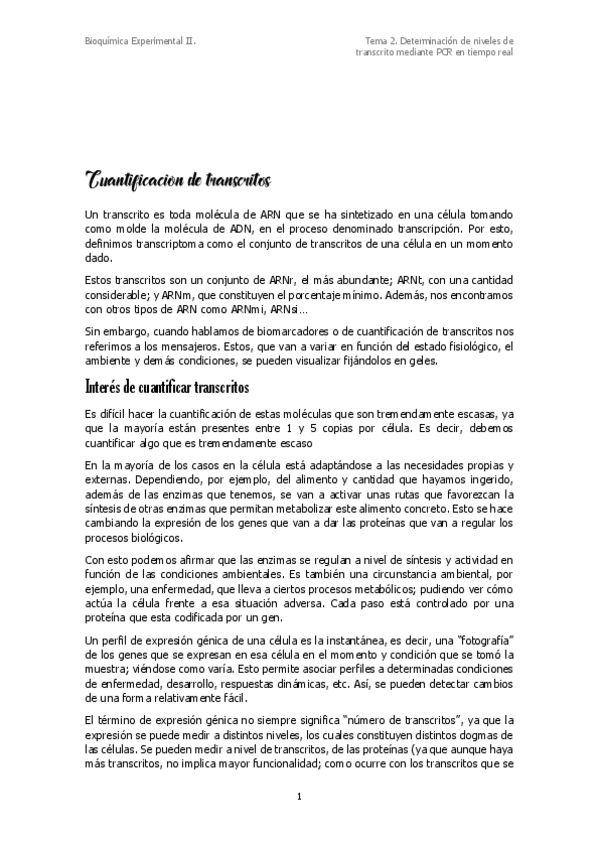 Bioquímica Experimental II.

Tema 2. Determinación de niveles de transcrito mediante PCR en tiempo real

Cuantificacion de transcritos

Un transcrito es toda molécula de ARN que se ha sintetizado en una célula tomando como molde la molécula de ADN, en el proceso denominado transcripción. Por esto, definimos transcriptoma como el conjunto de transcritos de una célula en un momento dado.

Estos transcritos son un conjunto de ARNr, el más abundante; ARNt, con una cantidad considerable; y ARNm, que constituyen el porcentaje mínimo. Además, nos encontramos con otros tipos de ARN como ARNmi, ARNsi…

Sin embargo, cuando hablamos de biomarcadores o de cuantificación de transcritos nos referimos a los mensajeros. Estos, que van a variar en función del estado fisiológico, el ambiente y demás condiciones, se pueden visualizar fijándolos en geles.

Interés de cuantificar transcritos

Es difícil hacer la cuantificación de estas moléculas que son tremendamente escasas, ya que la mayoría están presentes entre 1 y 5 copias por célula. Es decir, debemos cuantificar algo que es tremendamente escaso

En la mayoría de los casos en la célula está adaptándose a las necesidades propias y externas. Dependiendo, por ejemplo, del alimento y cantidad que hayamos ingerido, además de las enzimas que tenemos, se van a activar unas rutas que favorezcan la síntesis de otras enzimas que permitan metabolizar este alimento concreto. Esto se hace cambiando la expresión de los genes que van a dar las proteínas que van a regular los procesos biológicos.

Con esto podemos afirmar que las enzimas se regulan a nivel de síntesis y actividad en función de las condiciones ambientales. Es también una circunstancia ambiental, por ejemplo, una enfermedad, que lleva a ciertos procesos metabólicos; pudiendo ver cómo actúa la célula frente a esa situación adversa. Cada paso está controlado por una proteína que esta codificada por un gen.

Un perfil de expresión génica de una célula es la instantánea, es decir, una "fotografía" de los genes que se expresan en esa célula en el momento y condición que se tomó la muestra; viéndose como varía. Esto permite asociar perfiles a determinadas condiciones de enfermedad, desarrollo, respuestas dinámicas, etc. Así, se pueden detectar cambios de una forma relativamente fácil.

El término de expresión génica no siempre significa "número de transcritos", ya que la expresión se puede medir a distintos niveles, los cuales constituyen distintos dogmas de las células. Se pueden medir a nivel de transcritos, de las proteínas (ya que aunque haya más transcritos, no implica mayor funcionalidad; como ocurre con los transcritos que se

1